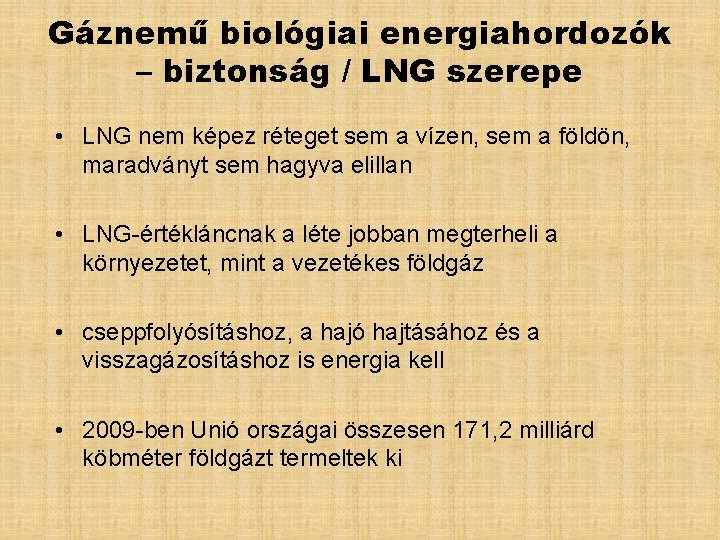 Gáznemű biológiai energiahordozók – biztonság / LNG szerepe

• LNG nem képez réteget sem a vízen, sem a földön, maradványt sem hagyva elillan

• LNG-értékláncnak a léte jobban megterheli a környezetet, mint a vezetékes földgáz

• cseppfolyósításhoz, a hajó hajtásához és a visszagázosításhoz is energia kell

• 2009-ben Unió országai összesen 171,2 milliárd köbméter földgázt termeltek ki